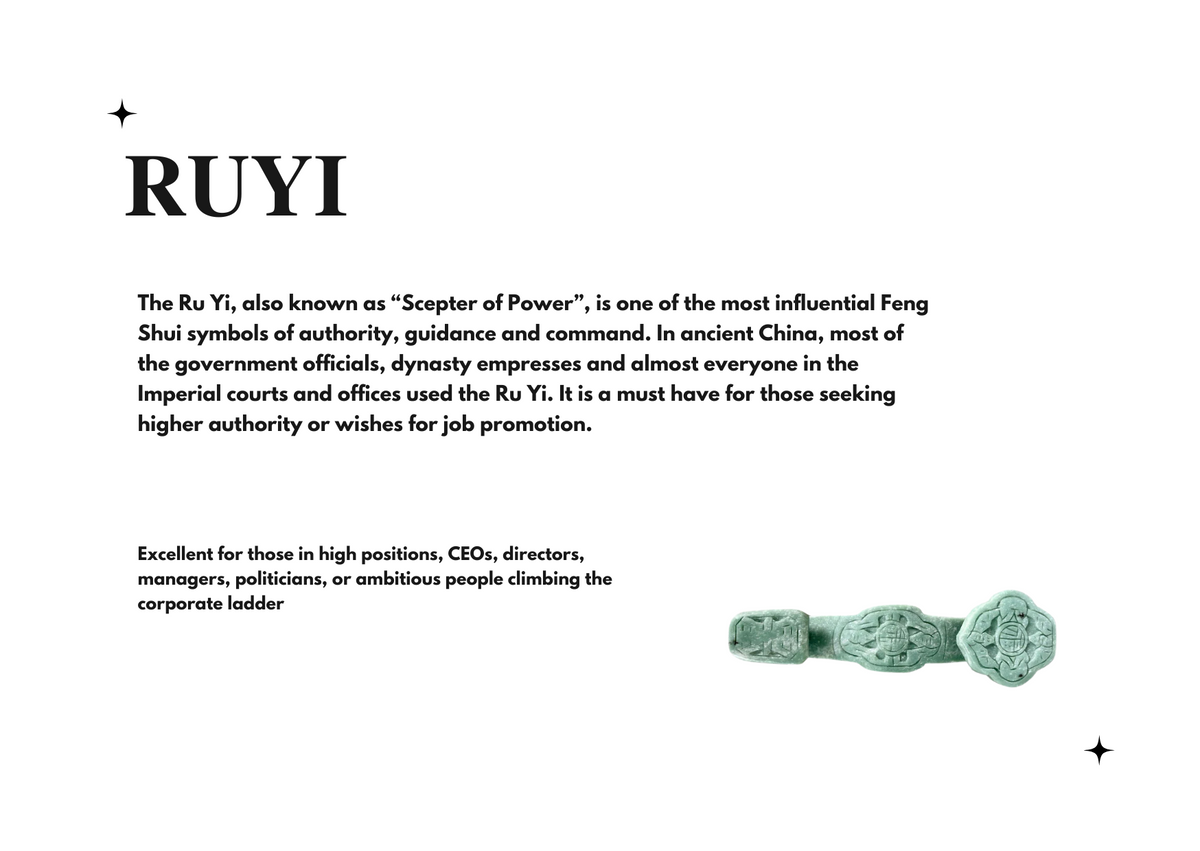 RUYI

The Ru Yi, also known as “Scepter of Power”, is one of the most influential Feng Shui symbols of authority, guidance and command. In ancient China, most of the government officials, dynasty empresses and almost everyone in the Imperial courts and offices used the Ru Yi. It is a must have for those seeking higher authority or wishes for job promotion.

Excellent for those in high positions, CEOs, directors, managers, politicians, or ambitious people climbing the corporate ladder